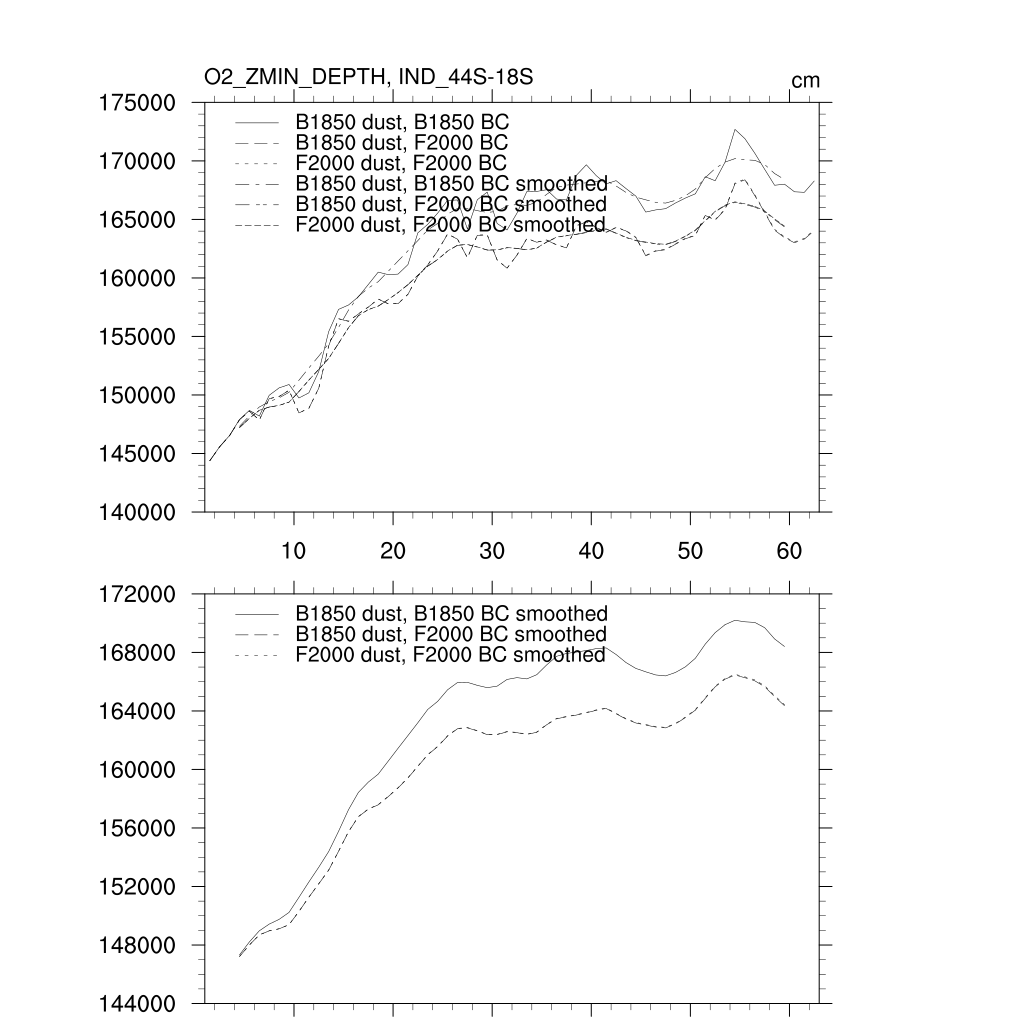 O2_ZMIN_DEPTH, IND_44S-18S

cm

175000
170000
165000
160000
155000
150000
145000
140000

B1850 dust, B1850 BC
B1850 dust, F2000 BC
F2000 dust, F2000 BC
B1850 dust, B1850 BC smoothed
B1850 dust, F2000 BC smoothed
F2000 dust, F2000 BC smoothed

10
20
30
40
50
60

172000
168000
164000
160000
156000
152000
148000
144000

B1850 dust, B1850 BC smoothed
B1850 dust, F2000 BC smoothed
F2000 dust, F2000 BC smoothed